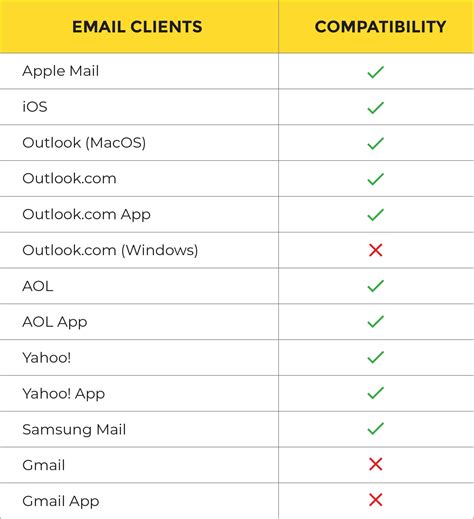 | EMAIL CLIENTS | COMPATIBILITY |
|---|---|
| Apple Mail | ✓ |
| iOS | ✓ |
| Outlook (MacOS) | ✓ |
| Outlook.com | ✓ |
| Outlook.com App | ✓ |
| Outlook.com (Windows) | ✗ |
| AOL | ✓ |
| AOL App | ✓ |
| Yahoo! | ✓ |
| Yahoo! App | ✓ |
| Samsung Mail | ✓ |
| Gmail | ✗ |
| Gmail App | ✗ |